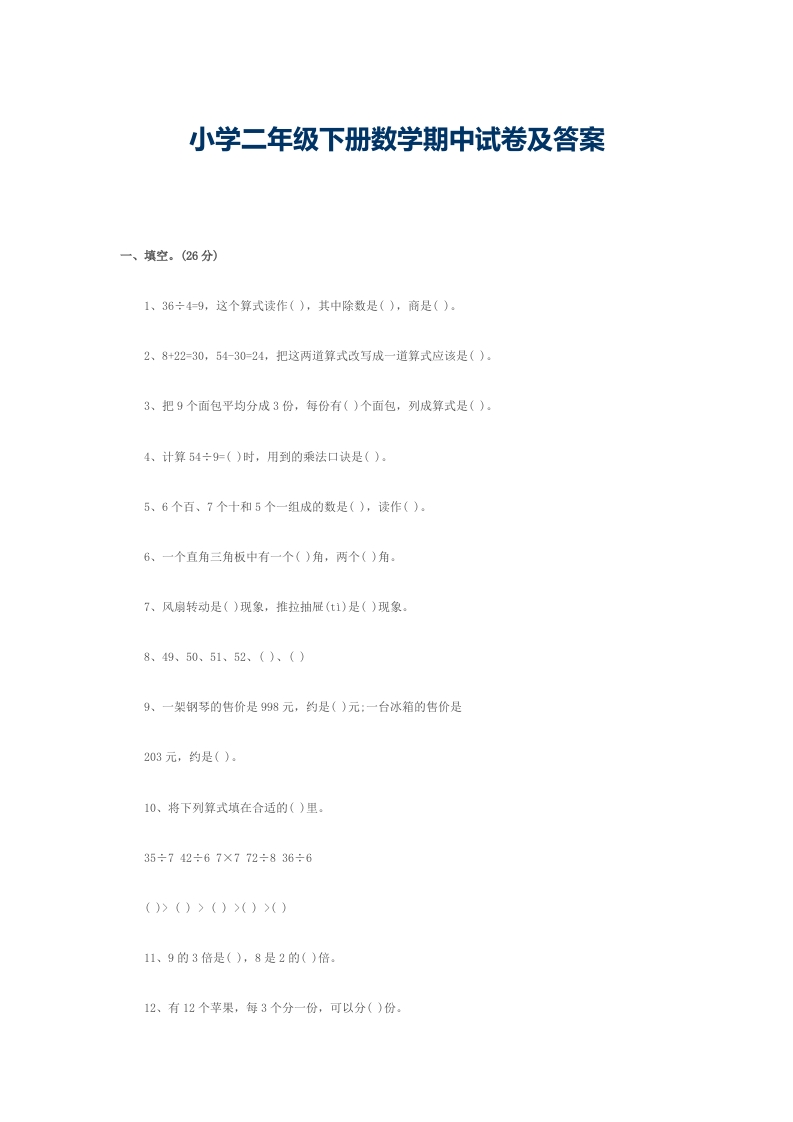 小学二年级下册数学期中试卷及答案

一、填空。(26 分)

1、36÷4=9，这个算式读作( )，其中除数是( )，商是( )。

2、8+22=30，54-30=24，把这两道算式改写成一道算式应该是( )。

3、把 9 个面包平均分成 3 份，每份有( )个面包，列成算式是( )。

4、计算 54÷9=( )时，用到的乘法口诀是( )。

5、6 个百、7 个十和 5 个一组成的数是( )，读作( )。

6、一个直角三角板中有一个( )角，两个( )角。

7、风扇转动是( )现象，推拉抽屉(ti)是( )现象。

8、49、50、51、52、( )、( )

9、一架钢琴的售价是 998 元，约是( )元;一台冰箱的售价是

203 元，约是( )。

10、将下列算式填在合适的( )里。

35÷7 42÷6 7×7 72÷8 36÷6

( )> ( ) > ( ) >( ) >( )

11、9 的 3 倍是( )，8 是 2 的( )倍。

12、有 12 个苹果，每 3 个分一份，可以分( )份。